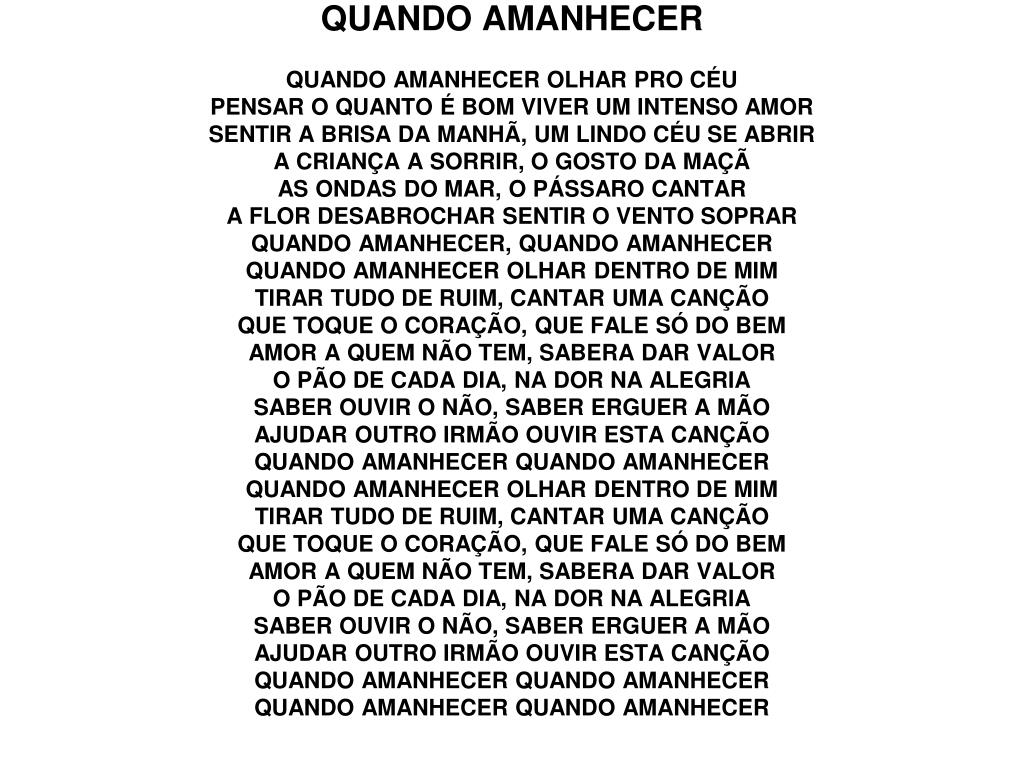 QUANDO AMANHECER

QUANDO AMANHECER OLHAR PRO CÉU
PENSAR O QUANTO É BOM VIVER UM INTENSO AMOR
SENTIR A BRISA DA MANHÃ, UM LINDO CÉU SE ABRIR
A CRIANÇA A SORRIR, O GOSTO DA MAÇÃ
AS ONDAS DO MAR, O PÁSSARO CANTAR
A FLOR DESABROCHAR SENTIR O VENTO SOPRAR
QUANDO AMANHECER, QUANDO AMANHECER
QUANDO AMANHECER OLHAR DENTRO DE MIM
TIRAR TUDO DE RUIM, CANTAR UMA CANÇÃO
QUE TOQUE O CORAÇÃO, QUE FALE SÓ DO BEM
AMOR A QUEM NÃO TEM, SABERA DAR VALOR
O PÃO DE CADA DIA, NA DOR NA ALEGRIA
SABER OUVIR O NÃO, SABER ERGUER A MÃO
AJUDAR OUTRO IRMÃO OUVIR ESTA CANÇÃO
QUANDO AMANHECER QUANDO AMANHECER
QUANDO AMANHECER OLHAR DENTRO DE MIM
TIRAR TUDO DE RUIM, CANTAR UMA CANÇÃO
QUE TOQUE O CORAÇÃO, QUE FALE SÓ DO BEM
AMOR A QUEM NÃO TEM, SABERA DAR VALOR
O PÃO DE CADA DIA, NA DOR NA ALEGRIA
SABER OUVIR O NÃO, SABER ERGUER A MÃO
AJUDAR OUTRO IRMÃO OUVIR ESTA CANÇÃO
QUANDO AMANHECER QUANDO AMANHECER
QUANDO AMANHECER QUANDO AMANHECER